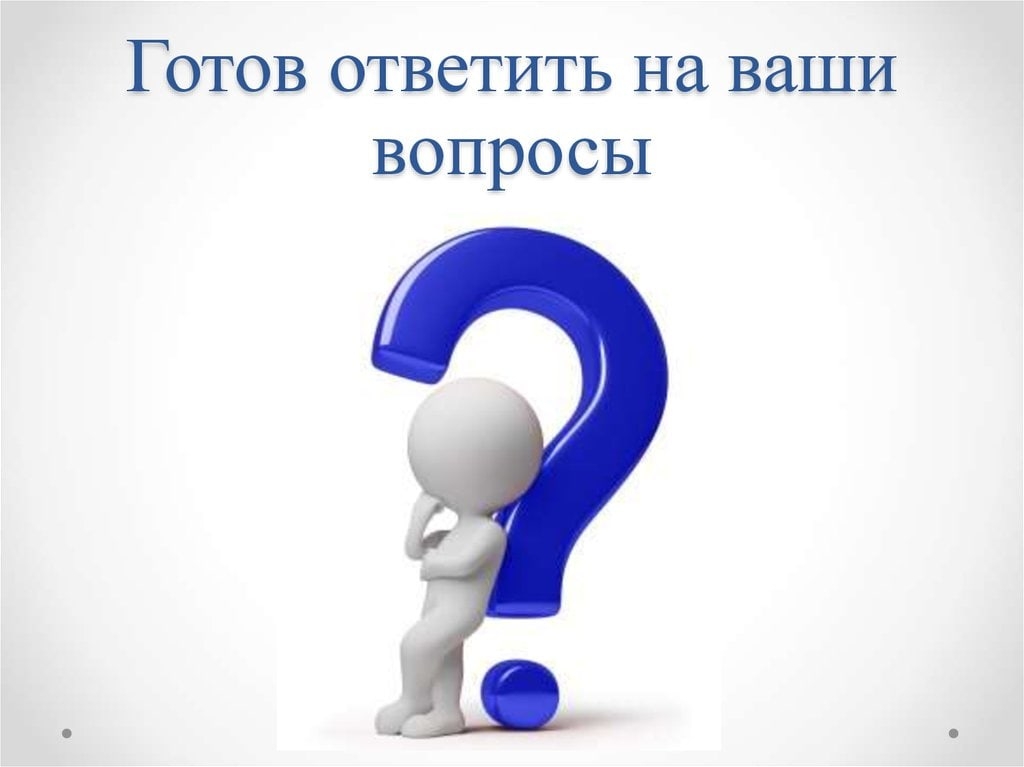 Готов ответить на ваши вопросы